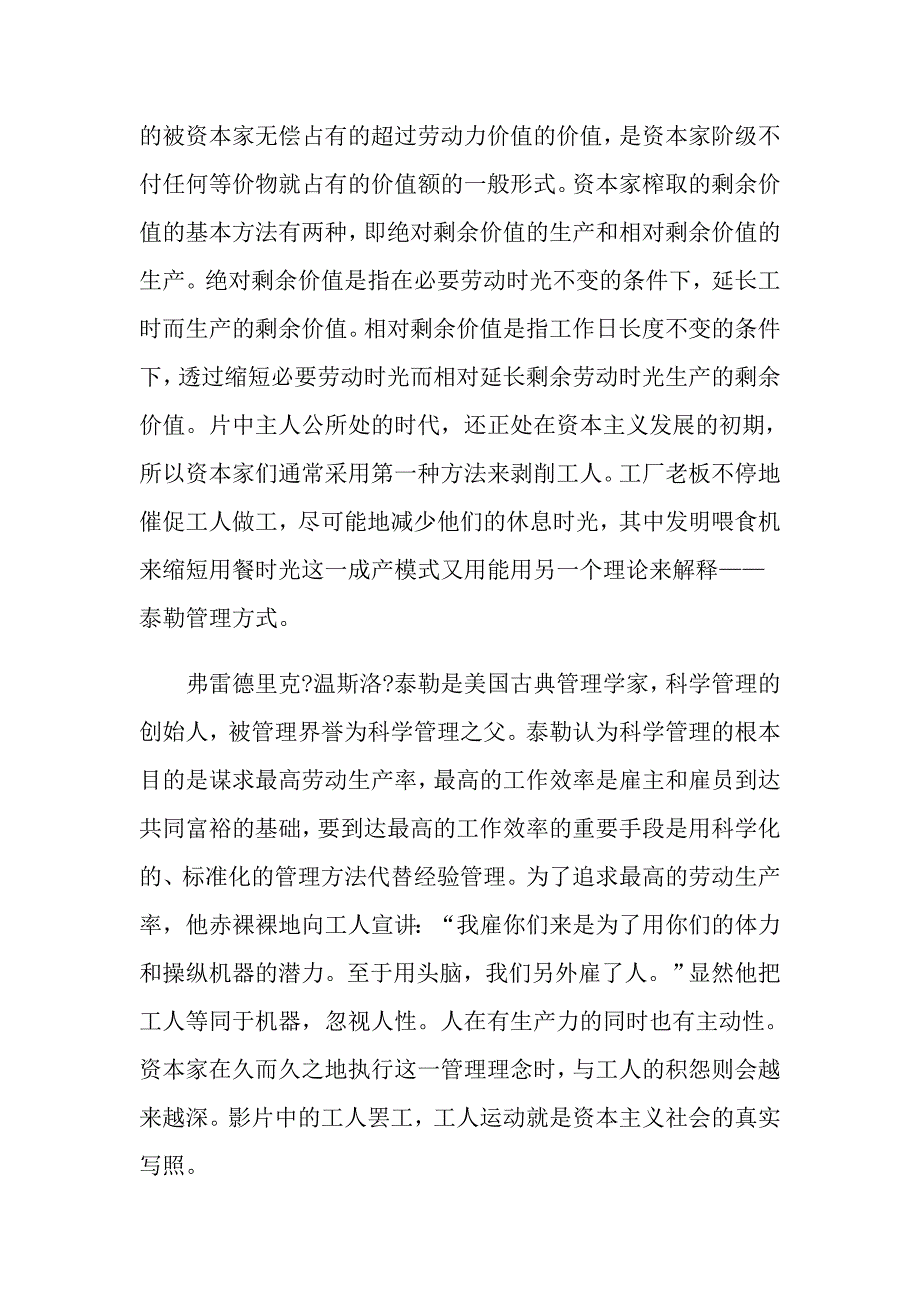 的被资本家无偿占有的超过劳动力价值的价值，是资本家阶级不付任何等价物就占有的价值额的一般形式。资本家榨取的剩余价值的基本方法有两种，即绝对剩余价值的生产和相对剩余价值的生产。绝对剩余价值是指在必要劳动时光不变的条件下，延长工时而生产的剩余价值。相对剩余价值是指工作日长度不变的条件下，透过缩短必要劳动时光而相对延长剩余劳动时光生产的剩余价值。片中主人公所处的时代，还正处在资本主义发展的初期，所以资本家们通常采用第一种方法来剥削工人。工厂老板不停地催促工人做工，尽可能地减少他们的休息时光，其中发明喂食机来缩短用餐时光这一成产模式又用能用另一个理论来解释——泰勒管理方式。

弗雷德里克?温斯洛?泰勒是美国古典管理学家，科学管理的创始人，被管理界誉为科学管理之父。泰勒认为科学管理的根本目的是谋求最高劳动生产率，最高的工作效率是雇主和雇员到达共同富裕的基础，要到达最高的工作效率的重要手段是用科学化的、标准化的管理方法代替经验管理。为了追求最高的劳动生产率，他赤裸裸地向工人宣讲：“我雇你们来是为了用你们的体力和操纵机器的潜力。至于用头脑，我们另外雇了人。”显然他把工人等同于机器，忽视人性。人在有生产力的同时也有主动性。资本家在久而久之地执行这一管理理念时，与工人的积怨则会越来越深。影片中的工人罢工，工人运动就是资本主义社会的真实写照。